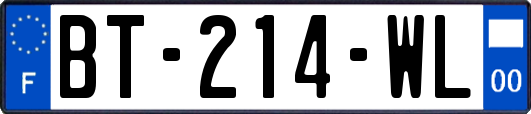 F
BT-214-WL
00